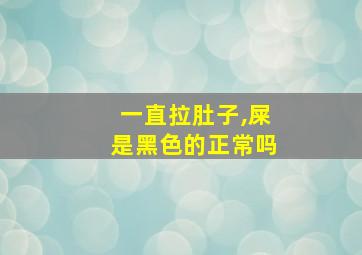 一直拉肚子,屎是黑色的正常吗